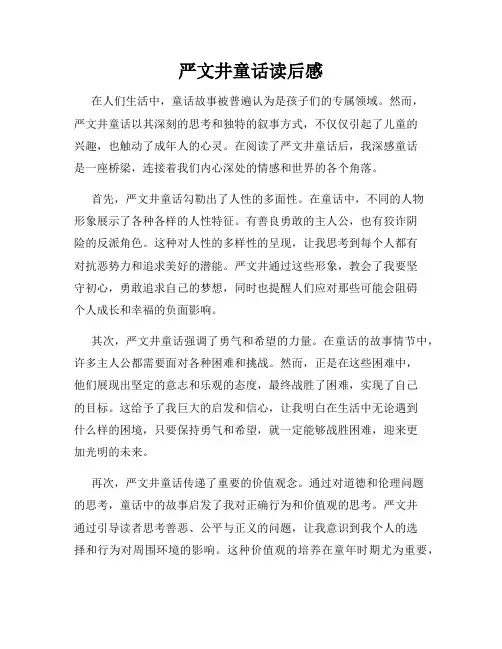 严文井童话读后感

在人们生活中，童话故事被普遍认为是孩子们的专属领域。然而，严文井童话以其深刻的思考和独特的叙事方式，不仅仅引起了儿童的兴趣，也触动了成年人的心灵。在阅读了严文井童话后，我深感童话是一座桥梁，连接着我们内心深处的情感和世界的各个角落。

首先，严文井童话勾勒出了人性的多面性。在童话中，不同的人物形象展示了各种各样的人性特征。有善良勇敢的主人公，也有狡诈阴险的反派角色。这种对人性的多样性的呈现，让我思考到每个人都有对抗恶势力和追求美好的潜能。严文井通过这些形象，教会了我要坚守初心，勇敢追求自己的梦想，同时也提醒人们应对那些可能会阻碍个人成长和幸福的负面影响。

其次，严文井童话强调了勇气和希望的力量。在童话的故事情节中，许多主人公都需要面对各种困难和挑战。然而，正是在这些困难中，他们展现出坚定的意志和乐观的态度，最终战胜了困难，实现了自己的目标。这给予了我巨大的启发和信心，让我明白在生活中无论遇到什么样的困境，只要保持勇气和希望，就一定能够战胜困难，迎来更加光明的未来。

再次，严文井童话传递了重要的价值观念。通过对道德和伦理问题的思考，童话中的故事启发了我对正确行为和价值观的思考。严文井通过引导读者思考善恶、公平与正义的问题，让我意识到我个人的选择和行为对周围环境的影响。这种价值观的培养在童年时期尤为重要，